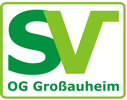 SV

OG Großauheim